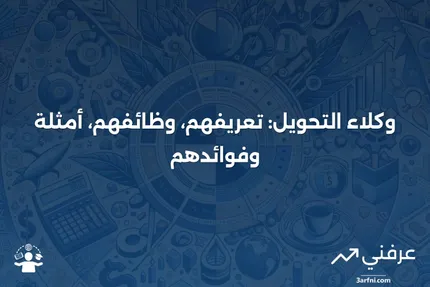 وكلاء التحويل: تعريفهم، وظائفهم، أمثلة وفوائدهم

عرفني
3arfni.com